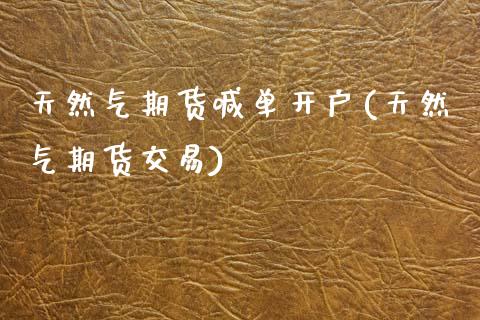 天然气期货喊单开户(天然气期货交易)